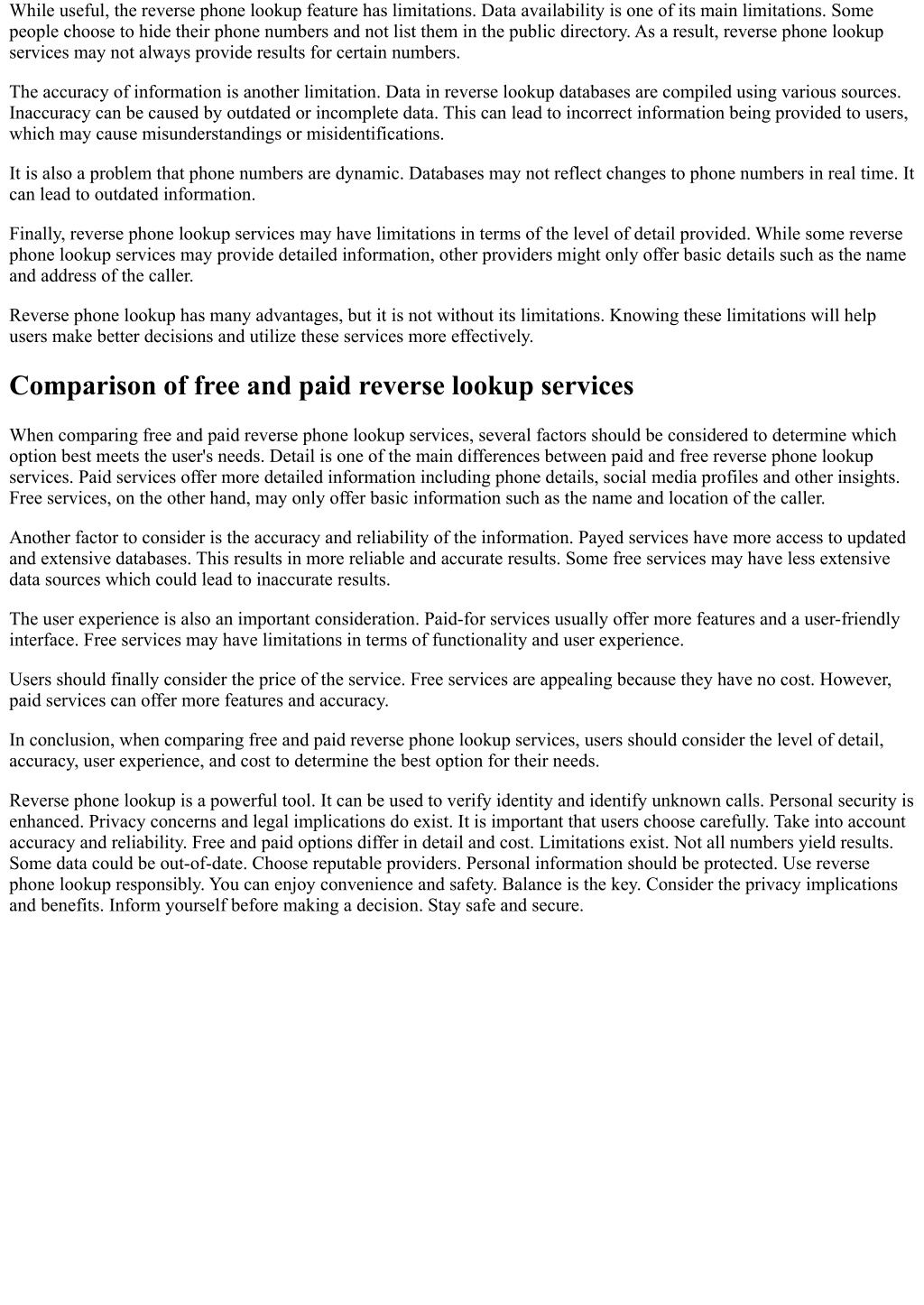 While useful, the reverse phone lookup feature has limitations. Data availability is one of its main limitations. Some people choose to hide their phone numbers and not list them in the public directory. As a result, reverse phone lookup services may not always provide results for certain numbers.

The accuracy of information is another limitation. Data in reverse lookup databases are compiled using various sources. Inaccuracy can be caused by outdated or incomplete data. This can lead to incorrect information being provided to users, which may cause misunderstandings or misidentifications.

It is also a problem that phone numbers are dynamic. Databases may not reflect changes to phone numbers in real time. It can lead to outdated information.

Finally, reverse phone lookup services may have limitations in terms of the level of detail provided. While some reverse phone lookup services may provide detailed information, other providers might only offer basic details such as the name and address of the caller.

Reverse phone lookup has many advantages, but it is not without its limitations. Knowing these limitations will help users make better decisions and utilize these services more effectively.

Comparison of free and paid reverse lookup services

When comparing free and paid reverse phone lookup services, several factors should be considered to determine which option best meets the user's needs. Detail is one of the main differences between paid and free reverse phone lookup services. Paid services offer more detailed information including phone details, social media profiles and other insights. Free services, on the other hand, may only offer basic information such as the name and location of the caller.

Another factor to consider is the accuracy and reliability of the information. Payed services have more access to updated and extensive databases. This results in more reliable and accurate results. Some free services may have less extensive data sources which could lead to inaccurate results.

The user experience is also an important consideration. Paid-for services usually offer more features and a user-friendly interface. Free services may have limitations in terms of functionality and user experience.

Users should finally consider the price of the service. Free services are appealing because they have no cost. However, paid services can offer more features and accuracy.

In conclusion, when comparing free and paid reverse phone lookup services, users should consider the level of detail, accuracy, user experience, and cost to determine the best option for their needs.

Reverse phone lookup is a powerful tool. It can be used to verify identity and identify unknown calls. Personal security is enhanced. Privacy concerns and legal implications do exist. It is important that users choose carefully. Take into account accuracy and reliability. Free and paid options differ in detail and cost. Limitations exist. Not all numbers yield results. Some data could be out-of-date. Choose reputable providers. Personal information should be protected. Use reverse phone lookup responsibly. You can enjoy convenience and safety. Balance is the key. Consider the privacy implications and benefits. Inform yourself before making a decision. Stay safe and secure.